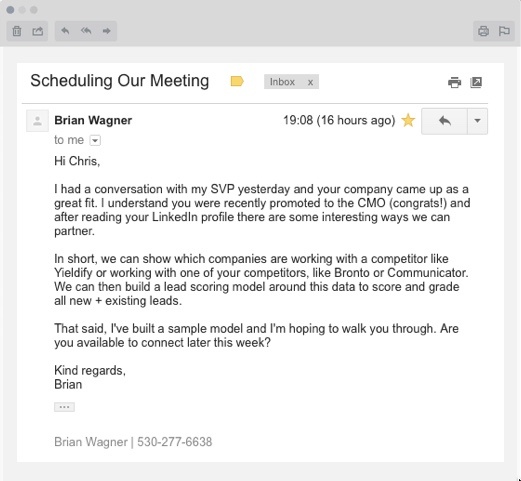 Scheduling Our Meeting

Inbox x

Brian Wagner

19:08 (16 hours ago)

to me

Hi Chris,

I had a conversation with my SVP yesterday and your company came up as a great fit. I understand you were recently promoted to the CMO (congrats!) and after reading your LinkedIn profile there are some interesting ways we can partner.

In short, we can show which companies are working with a competitor like Yieldify or working with one of your competitors, like Bronto or Communicator. We can then build a lead scoring model around this data to score and grade all new + existing leads.

That said, I've built a sample model and I'm hoping to walk you through. Are you available to connect later this week?

Kind regards,
Brian

...

Brian Wagner | 530-277-6638